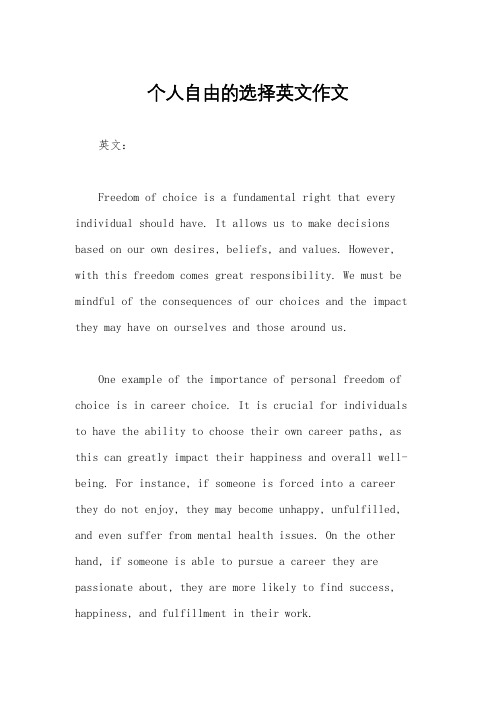 个人自由的选择英文作文

英文：

Freedom of choice is a fundamental right that every individual should have. It allows us to make decisions based on our own desires, beliefs, and values. However, with this freedom comes great responsibility. We must be mindful of the consequences of our choices and the impact they may have on ourselves and those around us.

One example of the importance of personal freedom of choice is in career choice. It is crucial for individuals to have the ability to choose their own career paths, as this can greatly impact their happiness and overall well-being. For instance, if someone is forced into a career they do not enjoy, they may become unhappy, unfulfilled, and even suffer from mental health issues. On the other hand, if someone is able to pursue a career they are passionate about, they are more likely to find success, happiness, and fulfillment in their work.